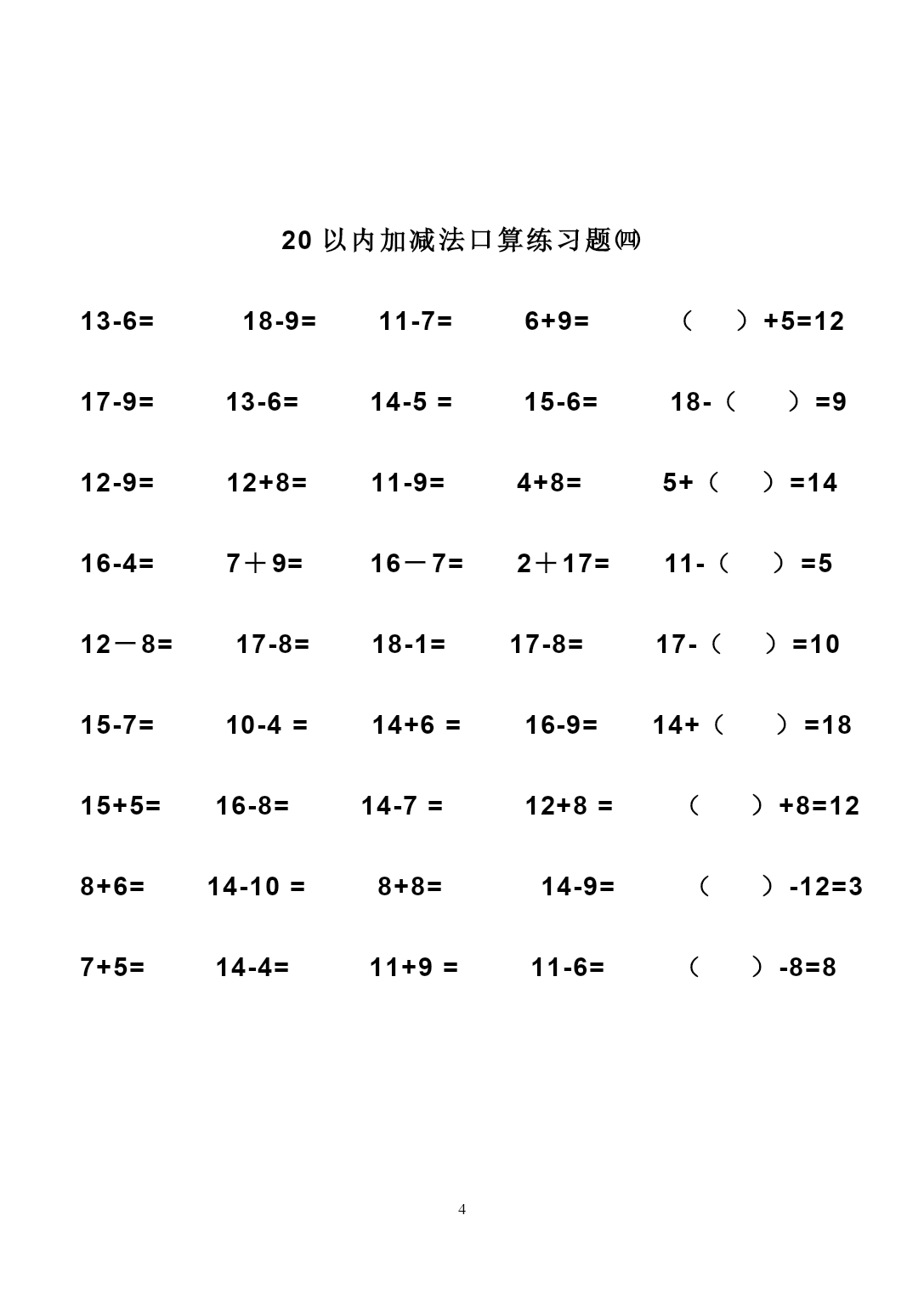 20 以内加减法口算练习题㈣

13-6= 18-9= 11-7= 6+9= （ ）+5=12

17-9= 13-6= 14-5 = 15-6= 18-（ ）=9

12-9= 12+8= 11-9= 4+8= 5+（ ）=14

16-4= 7＋9= 16－7= 2＋17= 11-（ ）=5

12－8= 17-8= 18-1= 17-8= 17-（ ）=10

15-7= 10-4 = 14+6 = 16-9= 14+（ ）=18

15+5= 16-8= 14-7 = 12+8 = （ ）+8=12

8+6= 14-10 = 8+8= 14-9= （ ）-12=3

7+5= 14-4= 11+9 = 11-6= （ ）-8=8

4